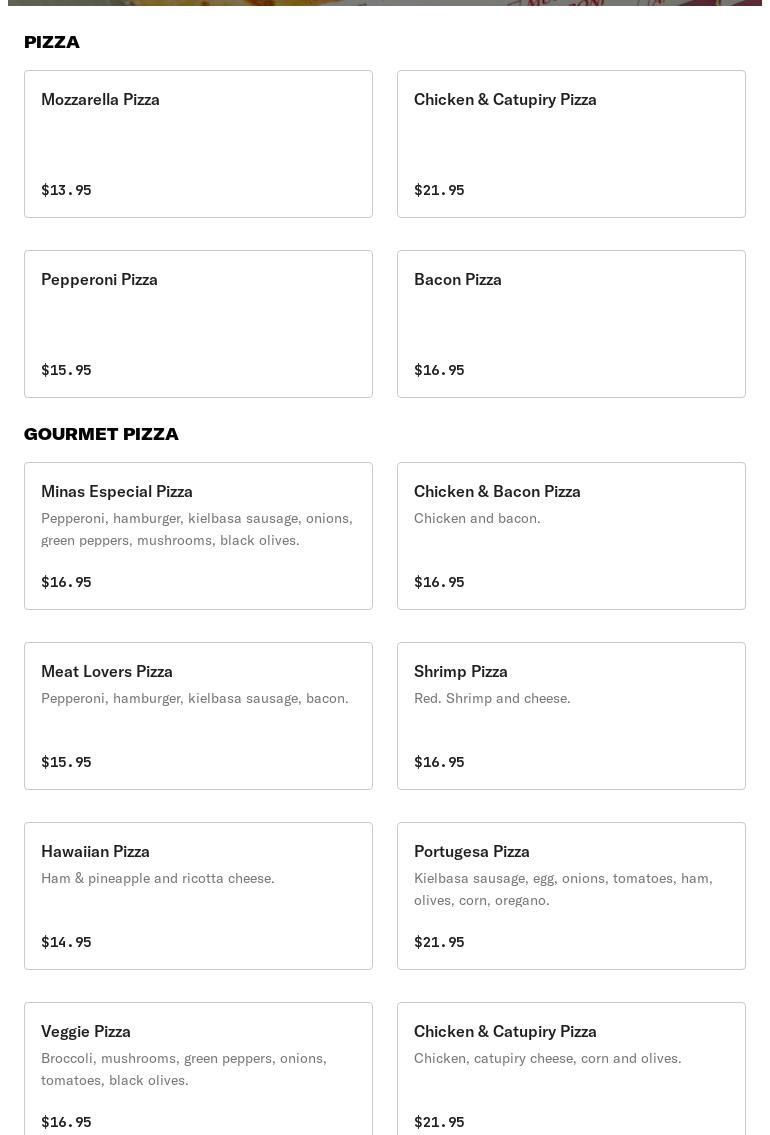 PIZZA

Mozzarella Pizza

$13.95

Chicken & Catupiry Pizza

$21.95

Pepperoni Pizza

$15.95

Bacon Pizza

$16.95

GOURMET PIZZA

Minas Especial Pizza

Pepperoni, hamburger, kielbasa sausage, onions, green peppers, mushrooms, black olives.

$16.95

Chicken & Bacon Pizza

Chicken and bacon.

$16.95

Meat Lovers Pizza

Pepperoni, hamburger, kielbasa sausage, bacon.

$15.95

Shrimp Pizza

Red. Shrimp and cheese.

$16.95

Hawaiian Pizza

Ham & pineapple and ricotta cheese.

$14.95

Portugesa Pizza

Kielbasa sausage, egg, onions, tomatoes, ham, olives, corn, oregano.

$21.95

Veggie Pizza

Broccoli, mushrooms, green peppers, onions, tomatoes, black olives.

$16.95

Chicken & Catupiry Pizza

Chicken, catupiry cheese, corn and olives.

$21.95